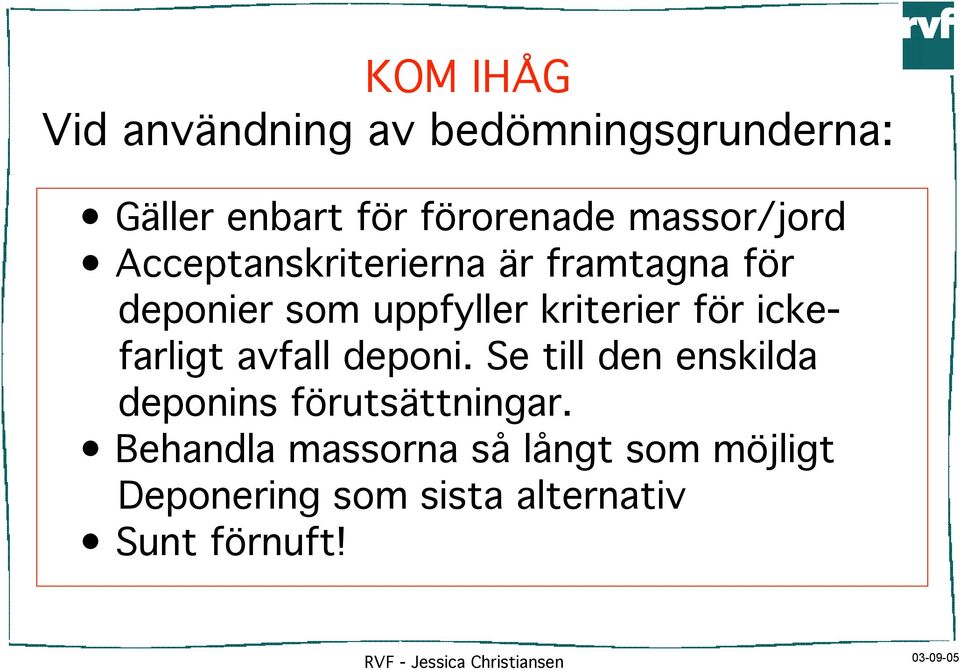 rvf

KOM IHÅG
Vid användning av bedömningsgrunderna:

• Gäller enbart för förorenade massor/jord
• Acceptanskriterierna är framtagna för deponier som uppfyller kriterier för icke-farligt avfall deponi. Se till den enskilda deponins förutsättningar.
• Behandla massorna så långt som möjligt Deponering som sista alternativ
• Sunt förnuft!

RVF - Jessica Christiansen

03-09-05